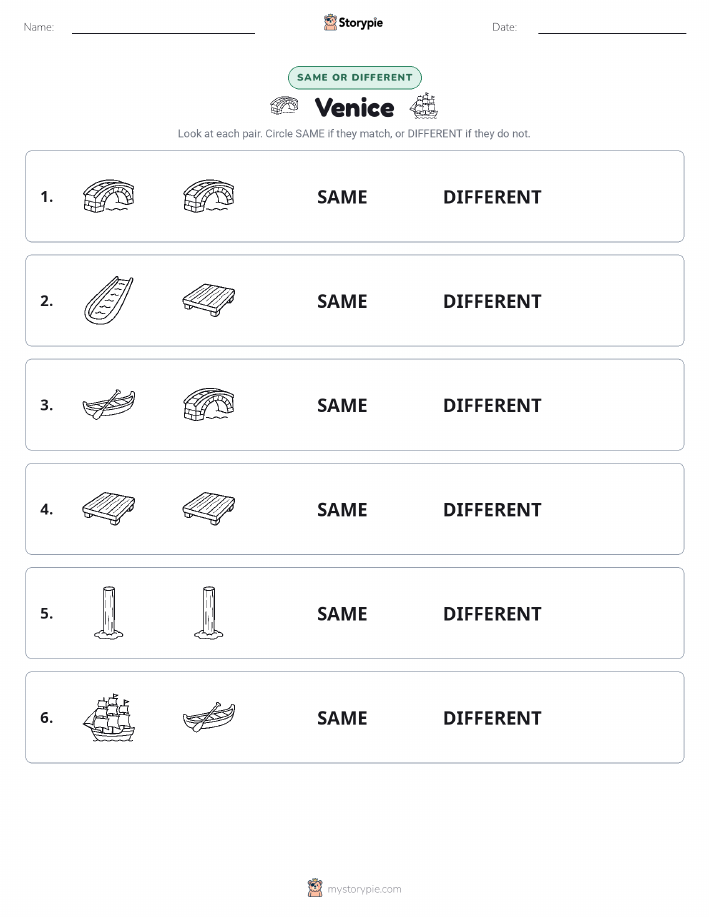 Name: Storypie Date:

SAME OR DIFFERENT

Venice

Look at each pair. Circle SAME if they match, or DIFFERENT if they do not.

1. SAME DIFFERENT

2. SAME DIFFERENT

3. SAME DIFFERENT

4. SAME DIFFERENT

5. SAME DIFFERENT

6. SAME DIFFERENT

mystorypie.com